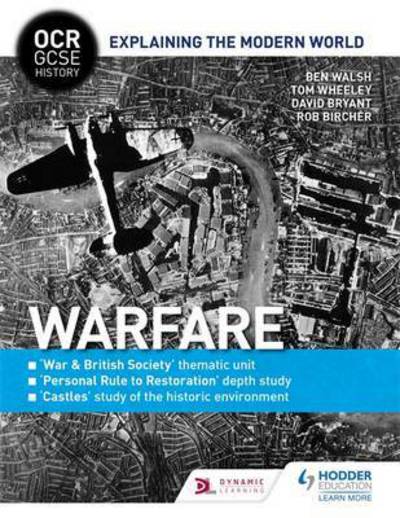 OCR GCSE HISTORY

EXPLAINING THE MODERN WORLD

BEN WALSH
TOM WHEELEY
DAVID BRYANT
ROB BIRCHER

WARFARE

■ 'War & British Society' thematic unit
■ 'Personal Rule to Restoration' depth study
■ 'Castles' study of the historic environment

DYNAMIC LEARNING

HODDER EDUCATION
LEARN MORE